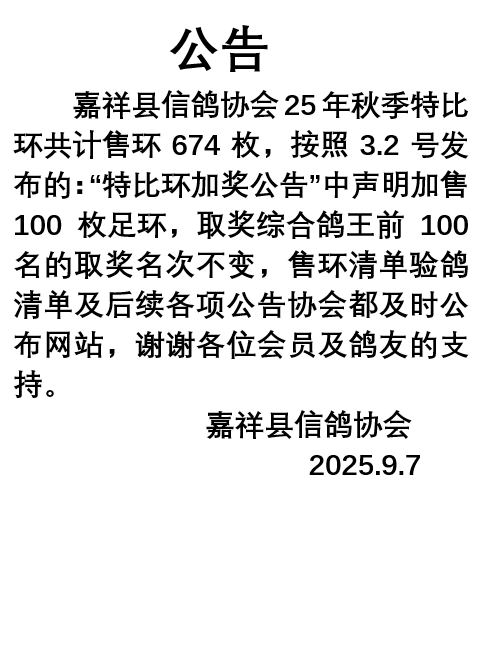 公告

嘉祥县信鸽协会25年秋季特比环共计售环674枚，按照3.2号发布的:“特比环加奖公告”中声明加售100枚足环，取奖综合鸽王前100名的取奖名次不变，售环清单验鸽清单及后续各项公告协会都及时公布网站，谢谢各位会员及鸽友的支持。

嘉祥县信鸽协会
2025.9.7